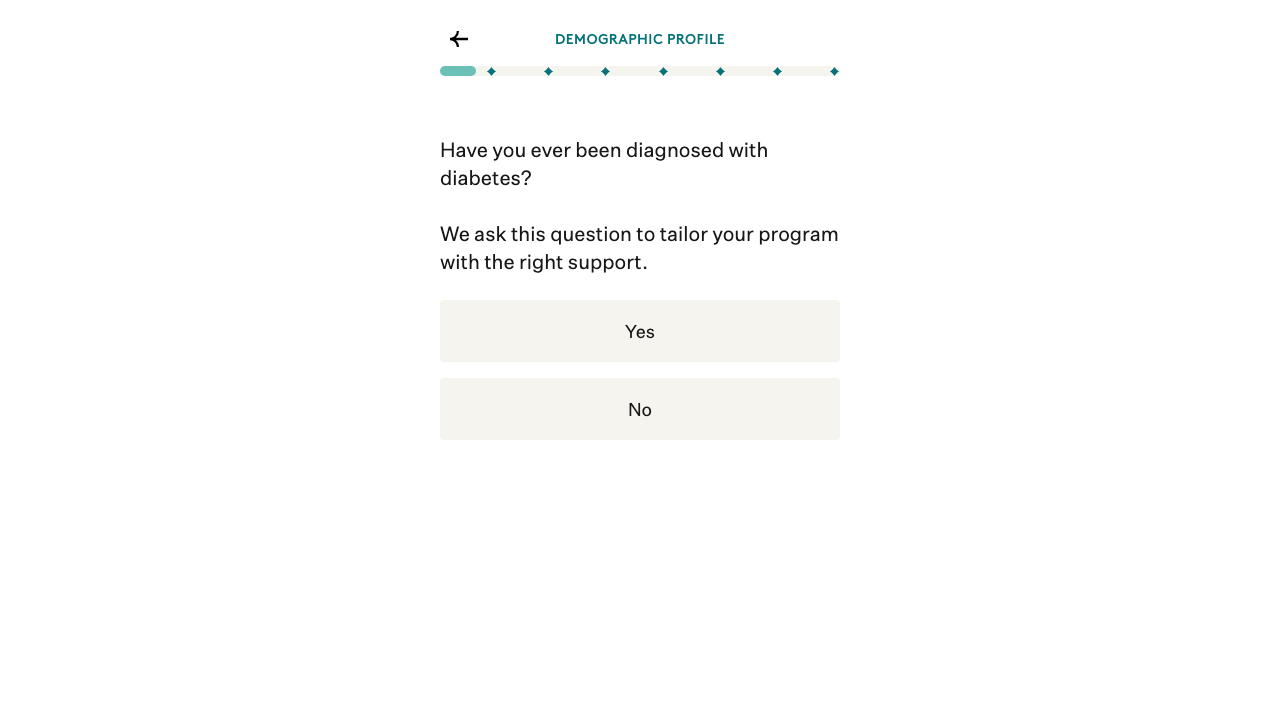 DEMOGRAPHIC PROFILE

Have you ever been diagnosed with diabetes?

We ask this question to tailor your program with the right support.

Yes

No